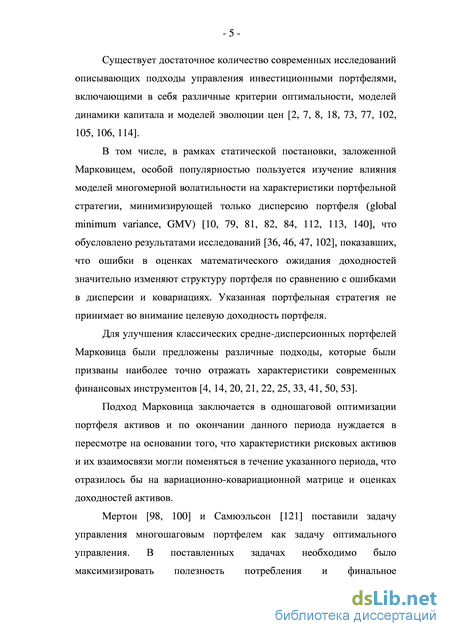 - 5 -

Существует достаточное количество современных исследований описывающих подходы управления инвестиционными портфелями, включающими в себя различные критерии оптимальности, моделей динамики капитала и моделей эволюции цен [2, 7, 8, 18, 73, 77, 102, 105, 106, 114].

В том числе, в рамках статической постановки, заложенной Марковицем, особой популярностью пользуется изучение влияния моделей многомерной волатильности на характеристики портфельной стратегии, минимизирующей только дисперсию портфеля (global minimum variance, GMV) [10, 79, 81, 82, 84, 112, 113, 140], что обусловлено результатами исследований [36, 46, 47, 102], показавших, что ошибки в оценках математического ожидания доходностей значительно изменяют структуру портфеля по сравнению с ошибками в дисперсии и ковариациях. Указанная портфельная стратегия не принимает во внимание целевую доходность портфеля.

Для улучшения классических средне-дисперсионных портфелей Марковица были предложены различные подходы, которые были призваны наиболее точно отражать характеристики современных финансовых инструментов [4, 14, 20, 21, 22, 25, 33, 41, 50, 53].

Подход Марковица заключается в одношаговой оптимизации портфеля активов и по окончании данного периода нуждается в пересмотре на основании того, что характеристики рисковых активов и их взаимосвязи могли поменяться в течение указанного периода, что отразилось бы на вариационно-ковариационной матрице и оценках доходностей активов.

Мертон [98, 100] и Самюэльсон [121] поставили задачу управления многошаговым портфелем как задачу оптимального управления. В поставленных задачах необходимо было максимизировать полезность потребления и финальное

dsLib.net
библиотека диссертаций